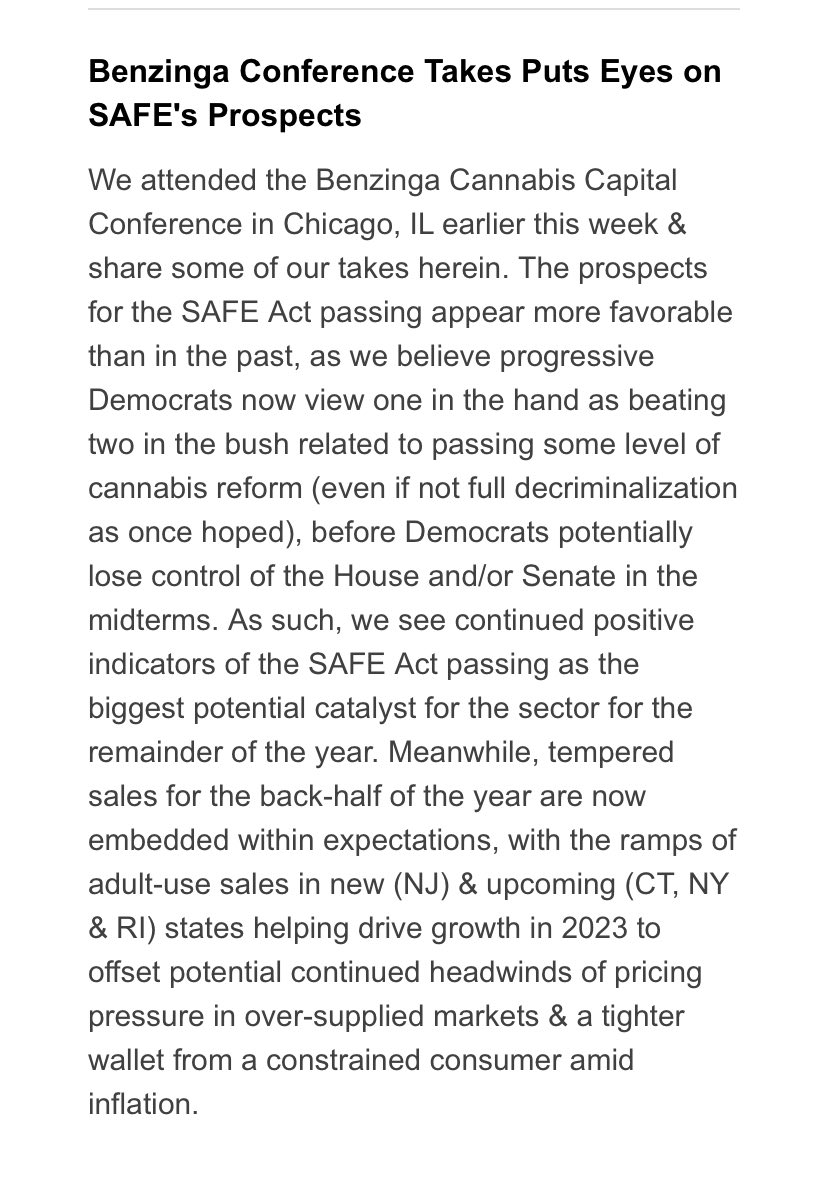 Benzinga Conference Takes Puts Eyes on SAFE's Prospects

We attended the Benzinga Cannabis Capital Conference in Chicago, IL earlier this week & share some of our takes herein. The prospects for the SAFE Act passing appear more favorable than in the past, as we believe progressive Democrats now view one in the hand as beating two in the bush related to passing some level of cannabis reform (even if not full decriminalization as once hoped), before Democrats potentially lose control of the House and/or Senate in the midterms. As such, we see continued positive indicators of the SAFE Act passing as the biggest potential catalyst for the sector for the remainder of the year. Meanwhile, tempered sales for the back-half of the year are now embedded within expectations, with the ramps of adult-use sales in new (NJ) & upcoming (CT, NY & RI) states helping drive growth in 2023 to offset potential continued headwinds of pricing pressure in over-supplied markets & a tighter wallet from a constrained consumer amid inflation.